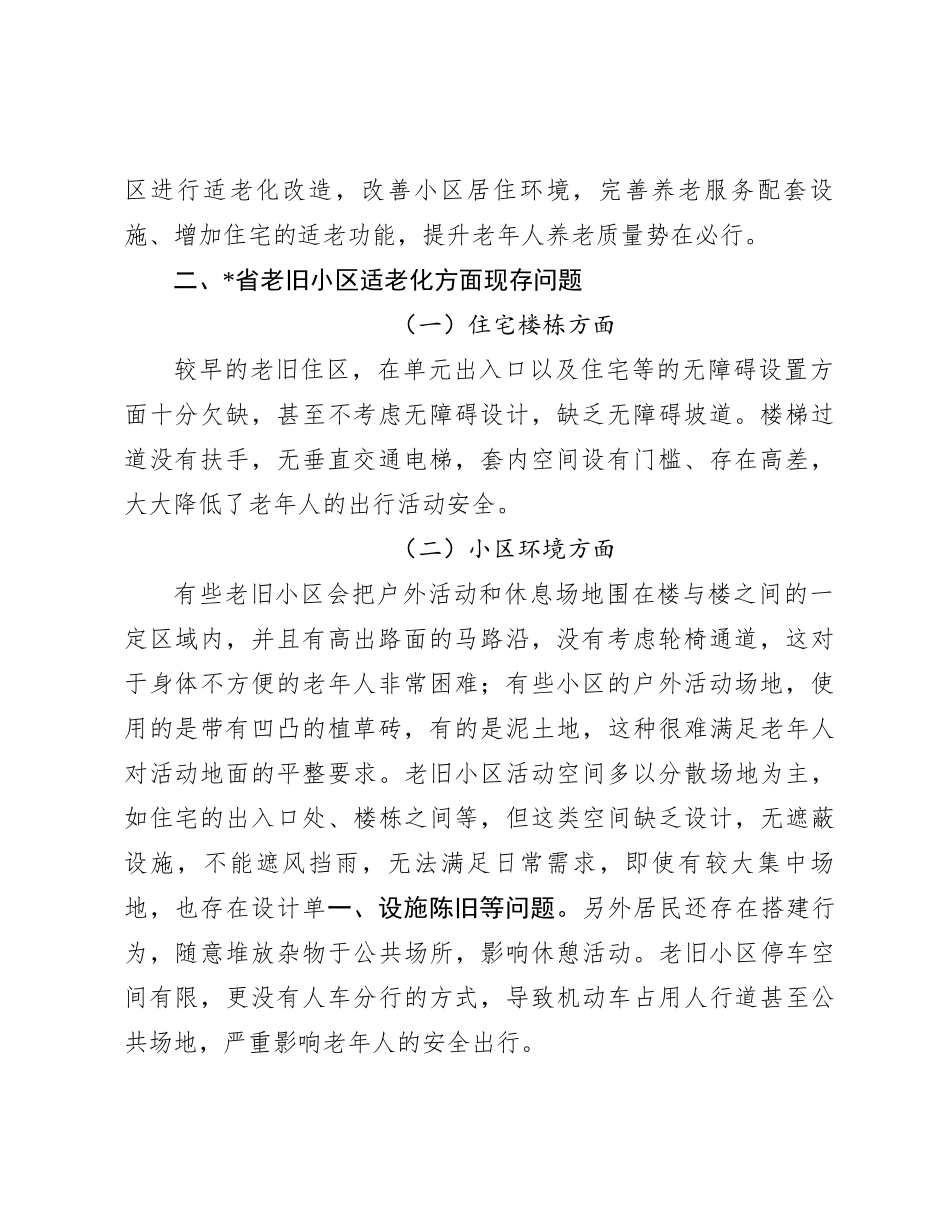 区进行适老化改造，改善小区居住环境，完善养老服务配套设施、增加住宅的适老功能，提升老年人养老质量势在必行。

二、*省老旧小区适老化方面现存问题

（一）住宅楼栋方面

较早的老旧住区，在单元出入口以及住宅等的无障碍设置方面十分欠缺，甚至不考虑无障碍设计，缺乏无障碍坡道。楼梯过道没有扶手，无垂直交通电梯，套内空间设有门槛、存在高差，大大降低了老年人的出行活动安全。

（二）小区环境方面

有些老旧小区会把户外活动和休息场地围在楼与楼之间的一定区域内，并且有高出路面的马路沿，没有考虑轮椅通道，这对于身体不方便的老年人非常困难；有些小区的户外活动场地，使用的是带有凹凸的植草砖，有的是泥土地，这种很难满足老年人对活动地面的平整要求。老旧小区活动空间多以分散场地为主，如住宅的出入口处、楼栋之间等，但这类空间缺乏设计，无遮蔽设施，不能遮风挡雨，无法满足日常需求，即使有较大集中场地，也存在设计单一、设施陈旧等问题。另外居民还存在搭建行为，随意堆放杂物于公共场所，影响休憩活动。老旧小区停车空间有限，更没有人车分行的方式，导致机动车占用人行道甚至公共场地，严重影响老年人的安全出行。